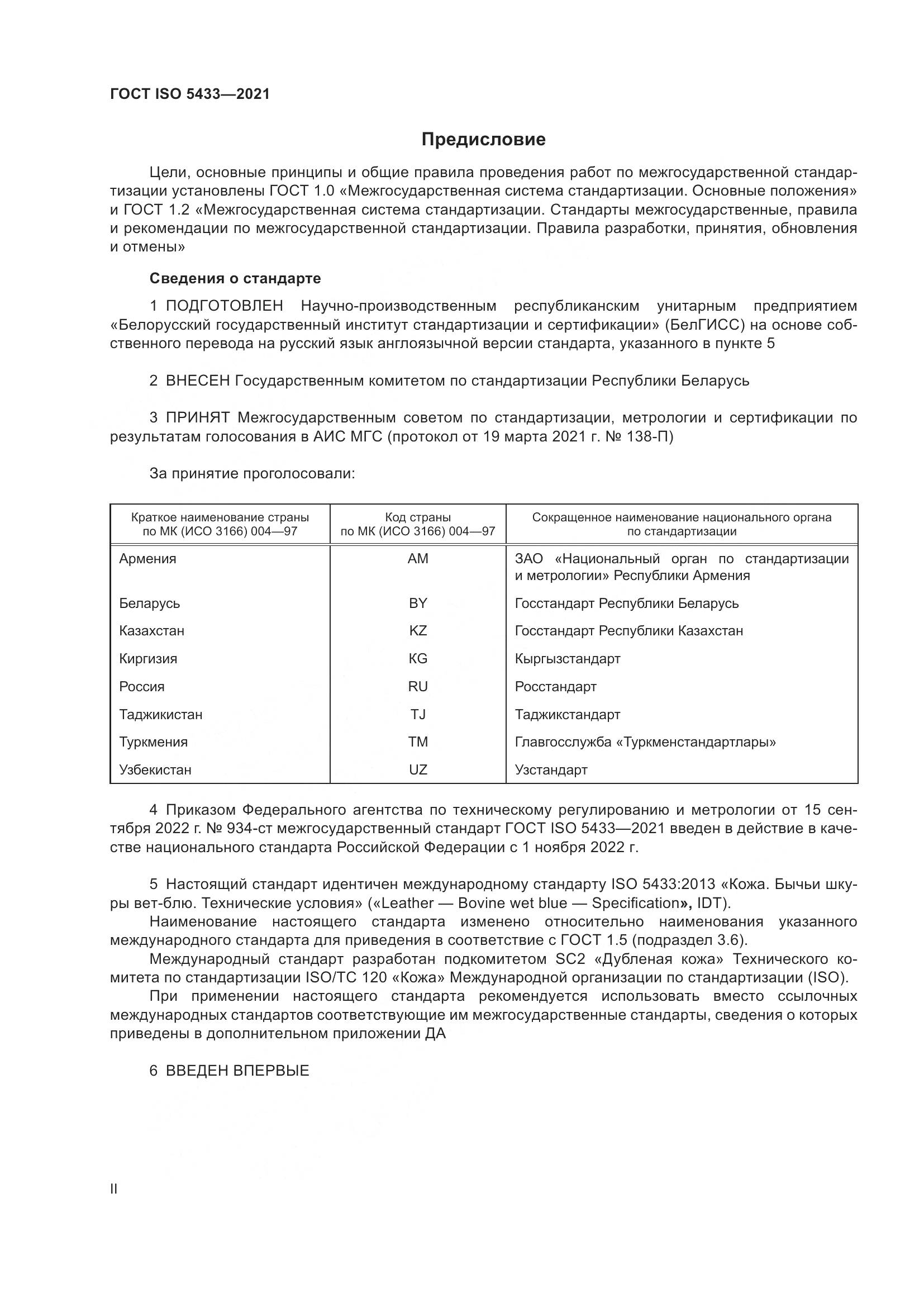 ГОСТ ISO 5433—2021

Предисловие

Цели, основные принципы и общие правила проведения работ по межгосударственной стандартизации установлены ГОСТ 1.0 «Межгосударственная система стандартизации. Основные положения» и ГОСТ 1.2 «Межгосударственная система стандартизации. Стандарты межгосударственные, правила и рекомендации по межгосударственной стандартизации. Правила разработки, принятия, обновления и отмены»

Сведения о стандарте

1 ПОДГОТОВЛЕН Научно-производственным республиканским унитарным предприятием «Белорусский государственный институт стандартизации и сертификации» (БелГИСС) на основе собственного перевода на русский язык англоязычной версии стандарта, указанного в пункте 5

2 ВНЕСЕН Государственным комитетом по стандартизации Республики Беларусь

3 ПРИНЯТ Межгосударственным советом по стандартизации, метрологии и сертификации по результатам голосования в АИС МГС (протокол от 19 марта 2021 г. № 138-П)

За принятие проголосовали:

| Краткое наименование страны по МК (ИСО 3166) 004—97 | Код страны по МК (ИСО 3166) 004—97 | Сокращенное наименование национального органа по стандартизации |
|---|---|---|
| Армения | AM | ЗАО «Национальный орган по стандартизации и метрологии» Республики Армения |
| Беларусь | BY | Госстандарт Республики Беларусь |
| Казахстан | KZ | Госстандарт Республики Казахстан |
| Киргизия | KG | Кыргызстандарт |
| Россия | RU | Росстандарт |
| Таджикистан | TJ | Таджикстандарт |
| Туркмения | TM | Главгосслужба «Туркменстандартлары» |
| Узбекистан | UZ | Узстандарт |

4 Приказом Федерального агентства по техническому регулированию и метрологии от 15 сентября 2022 г. № 934-ст межгосударственный стандарт ГОСТ ISO 5433—2021 введен в действие в качестве национального стандарта Российской Федерации с 1 ноября 2022 г.

5 Настоящий стандарт идентичен международному стандарту ISO 5433:2013 «Кожа. Бычьи шкуры вет-блю. Технические условия» («Leather — Bovine wet blue — Specification», IDT).
Наименование настоящего стандарта изменено относительно наименования указанного международного стандарта для приведения в соответствие с ГОСТ 1.5 (подраздел 3.6).
Международный стандарт разработан подкомитетом SC2 «Дубленая кожа» Технического комитета по стандартизации ISO/TC 120 «Кожа» Международной организации по стандартизации (ISO).
При применении настоящего стандарта рекомендуется использовать вместо ссылочных международных стандартов соответствующие им межгосударственные стандарты, сведения о которых приведены в дополнительном приложении ДА

6 ВВЕДЕН ВПЕРВЫЕ

II